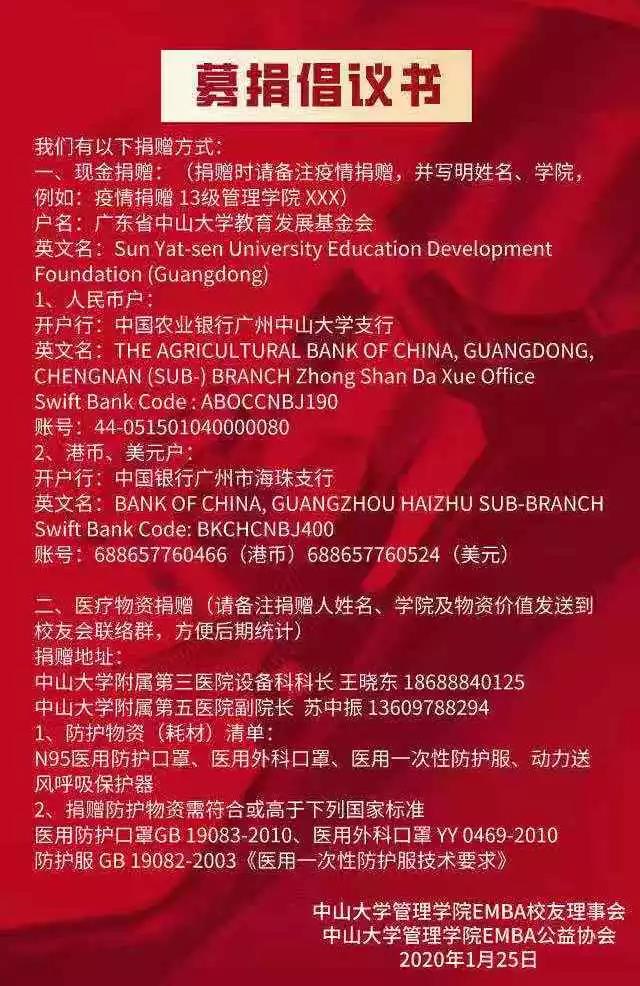 募捐倡议书

我们有以下捐赠方式：
一、现金捐赠：（捐赠时请备注疫情捐赠，并写明姓名、学院，例如：疫情捐赠 13级管理学院 XXX）
户名：广东省中山大学教育发展基金会
英文名：Sun Yat-sen University Education Development Foundation (Guangdong)
1、人民币户：
开户行：中国农业银行广州中山大学支行
英文名：THE AGRICULTURAL BANK OF CHINA, GUANGDONG, CHENGNAN (SUB-) BRANCH Zhong Shan Da Xue Office
Swift Bank Code : ABOCCNBJ190
账号：44-051501040000080
2、港币、美元户：
开户行：中国银行广州市海珠支行
英文名：BANK OF CHINA, GUANGZHOU HAIZHU SUB-BRANCH
Swift Bank Code: BKCHCNBJ400
账号：688657760466（港币）688657760524（美元）

二、医疗物资捐赠（请备注捐赠人姓名、学院及物资价值发送到校友会联络群，方便后期统计）
捐赠地址：
中山大学附属第三医院设备科科长 王晓东 18688840125
中山大学附属第五医院副院长 苏中振 13609788294
1、防护物资（耗材）清单：
N95医用防护口罩、医用外科口罩、医用一次性防护服、动力送风呼吸保护器
2、捐赠防护物资需符合或高于下列国家标准
医用防护口罩GB 19083-2010、医用外科口罩 YY 0469-2010
防护服 GB 19082-2003《医用一次性防护服技术要求》

中山大学管理学院EMBA校友理事会
中山大学管理学院EMBA公益协会
2020年1月25日